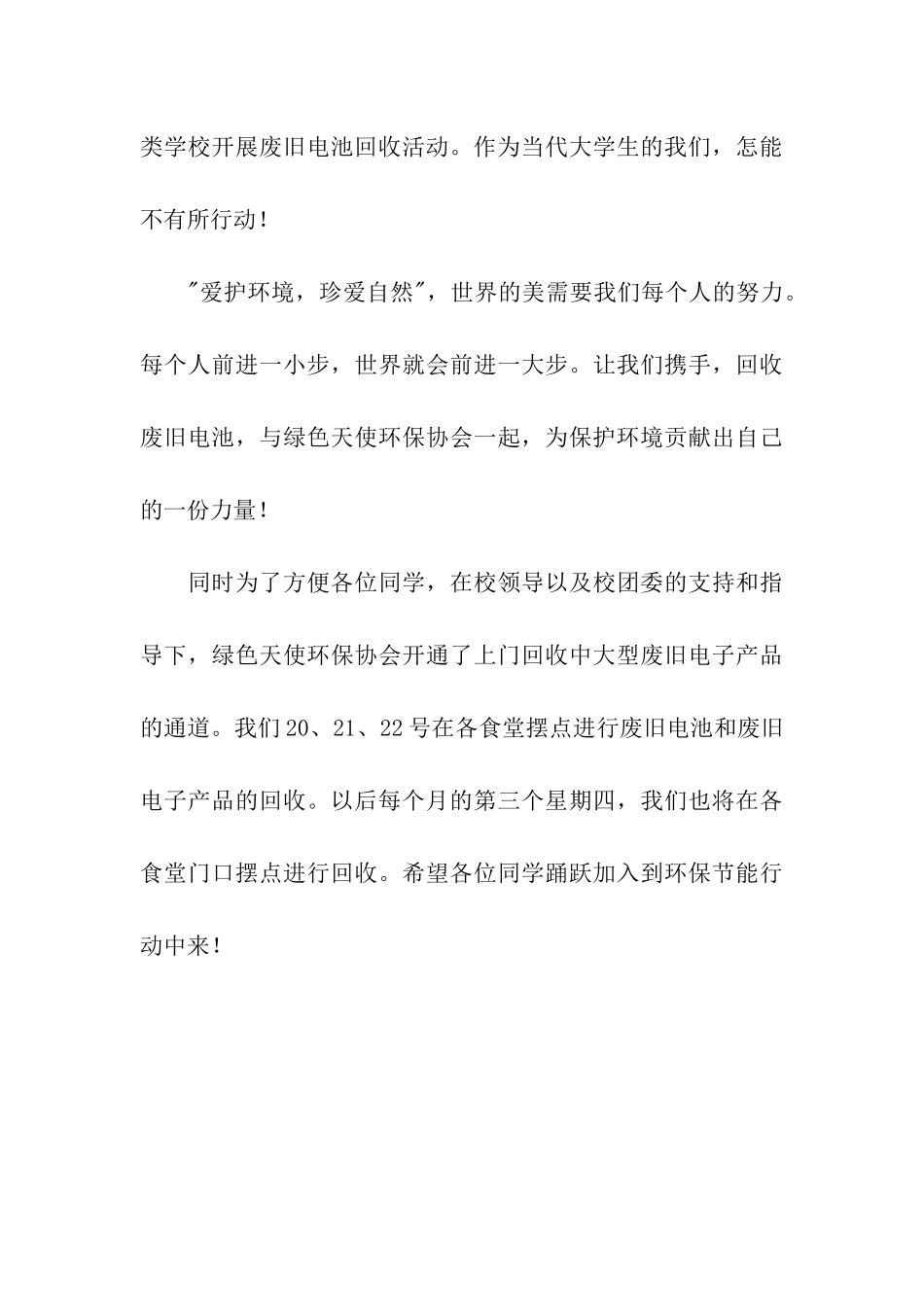 类学校开展废旧电池回收活动。作为当代大学生的我们，怎能不有所行动！

"爱护环境，珍爱自然"，世界的美需要我们每个人的努力。每个人前进一小步，世界就会前进一大步。让我们携手，回收废旧电池，与绿色天使环保协会一起，为保护环境贡献出自己的一份力量！

同时为了方便各位同学，在校领导以及校团委的支持和指导下，绿色天使环保协会开通了上门回收中大型废旧电子产品的通道。我们20、21、22号在各食堂摆点进行废旧电池和废旧电子产品的回收。以后每个月的第三个星期四，我们也将在各食堂门口摆点进行回收。希望各位同学踊跃加入到环保节能行动中来！